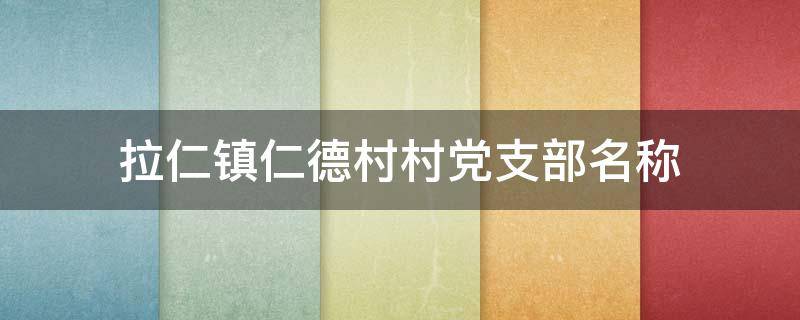 拉仁镇仁德村村党支部名称